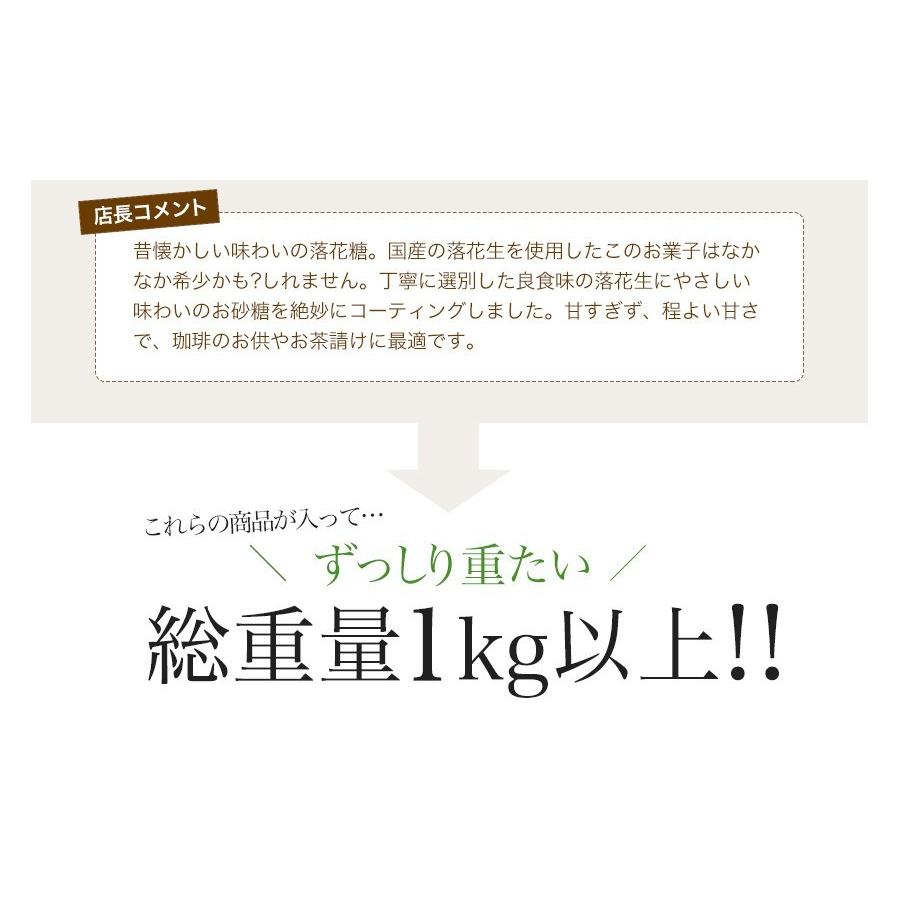 店長コメント

昔懐かしい味わいの落花糖。国産の落花生を使用したこのお菓子はなかなか希少かも?しれません。丁寧に選別した良食味の落花生にやさしい味わいのお砂糖を絶妙にコーティングしました。甘すぎず、程よい甘さで、珈琲のお供やお茶請けに最適です。

これらの商品が入って…

＼ ずっしり重たい ／

総重量1kg以上!!